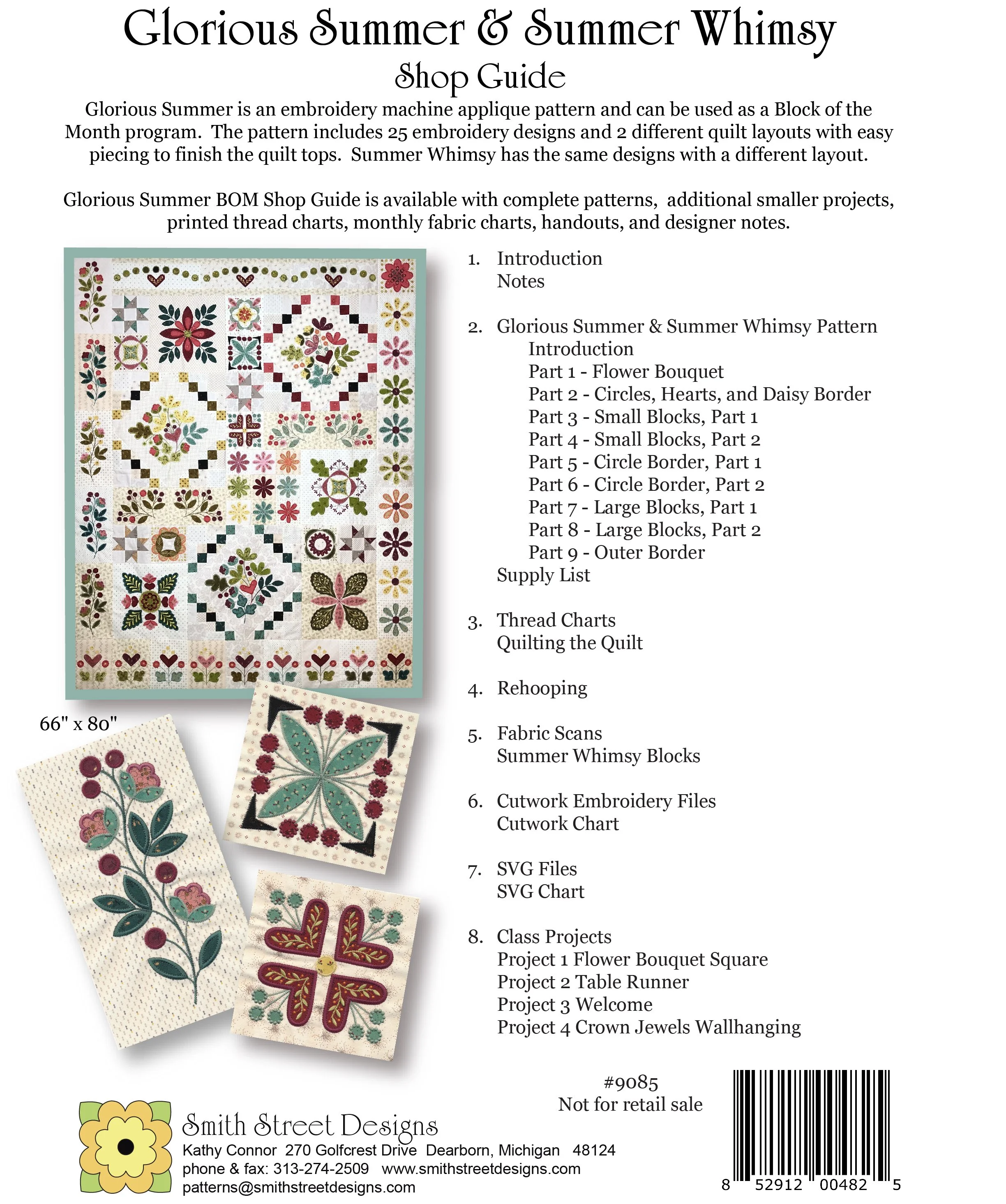 Glorious Summer & Summer Whimsy
Shop Guide

Glorious Summer is an embroidery machine applique pattern and can be used as a Block of the Month program. The pattern includes 25 embroidery designs and 2 different quilt layouts with easy piecing to finish the quilt tops. Summer Whimsy has the same designs with a different layout.

Glorious Summer BOM Shop Guide is available with complete patterns, additional smaller projects, printed thread charts, monthly fabric charts, handouts, and designer notes.

66" x 80"

1. Introduction
Notes

2. Glorious Summer & Summer Whimsy Pattern
Introduction
Part 1 - Flower Bouquet
Part 2 - Circles, Hearts, and Daisy Border
Part 3 - Small Blocks, Part 1
Part 4 - Small Blocks, Part 2
Part 5 - Circle Border, Part 1
Part 6 - Circle Border, Part 2
Part 7 - Large Blocks, Part 1
Part 8 - Large Blocks, Part 2
Part 9 - Outer Border
Supply List

3. Thread Charts
Quilting the Quilt

4. Rehooping

5. Fabric Scans
Summer Whimsy Blocks

6. Cutwork Embroidery Files
Cutwork Chart

7. SVG Files
SVG Chart

8. Class Projects
Project 1 Flower Bouquet Square
Project 2 Table Runner
Project 3 Welcome
Project 4 Crown Jewels Wallhanging

#9085
Not for retail sale

Smith Street Designs
Kathy Connor 270 Golfcrest Drive Dearborn, Michigan 48124
phone & fax: 313-274-2509 www.smithstreetdesigns.com
patterns@smithstreetdesigns.com

8 52912 00482 5